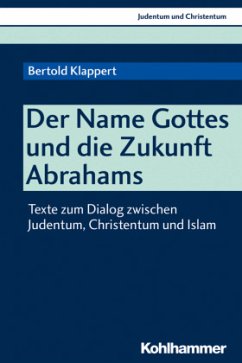 Judentum und Christentum

Bertold Klappert

Der Name Gottes und die Zukunft Abrahams

Texte zum Dialog zwischen Judentum, Christentum und Islam

Kohlhammer